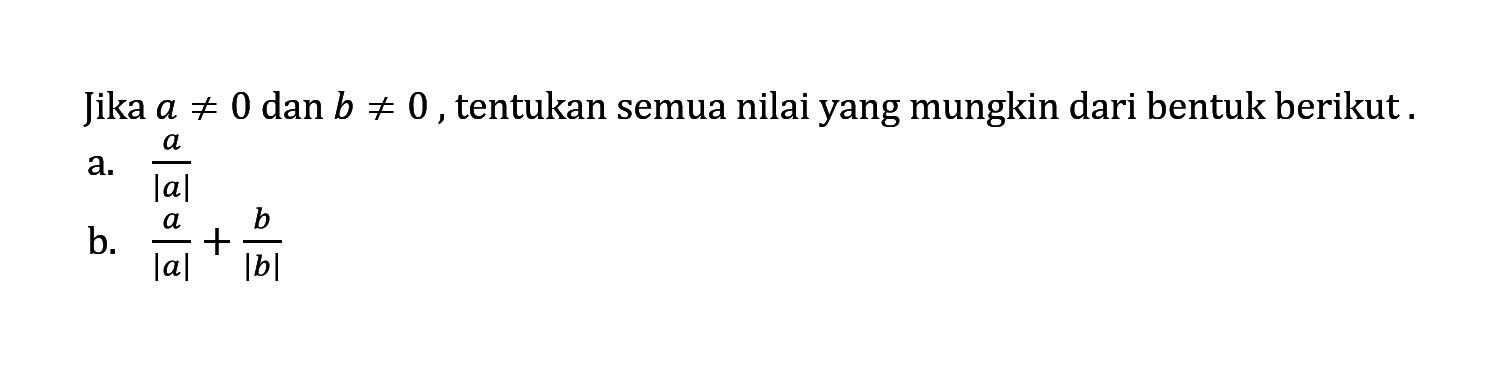 Jika $a \neq 0$ dan $b \neq 0$ , tentukan semua nilai yang mungkin dari bentuk berikut .

a. $\frac{a}{|a|}$

b. $\frac{a}{|a|} + \frac{b}{|b|}$